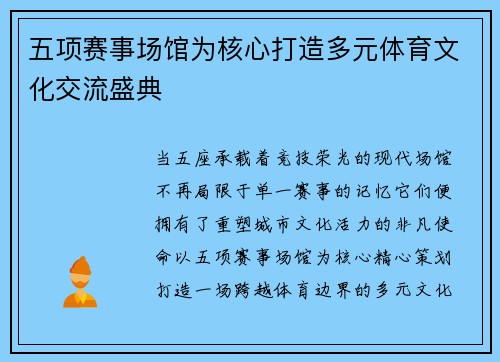 五项赛事场馆为核心打造多元体育文化交流盛典

当五座承载着竞技荣光的现代场馆不再局限于单一赛事的记忆它们便拥有了重塑城市文化活力的非凡使命以五项赛事场馆为核心精心策划打造一场跨越体育边界的多元文化